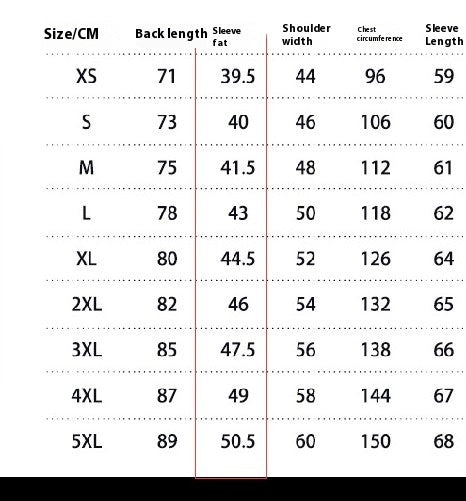 | Size/CM | Back length | Sleeve fat | Shoulder width | Chest circumference | Sleeve Length |
|---|---|---|---|---|---|
| XS | 71 | 39.5 | 44 | 96 | 59 |
| S | 73 | 40 | 46 | 106 | 60 |
| M | 75 | 41.5 | 48 | 112 | 61 |
| L | 78 | 43 | 50 | 118 | 62 |
| XL | 80 | 44.5 | 52 | 126 | 64 |
| 2XL | 82 | 46 | 54 | 132 | 65 |
| 3XL | 85 | 47.5 | 56 | 138 | 66 |
| 4XL | 87 | 49 | 58 | 144 | 67 |
| 5XL | 89 | 50.5 | 60 | 150 | 68 |